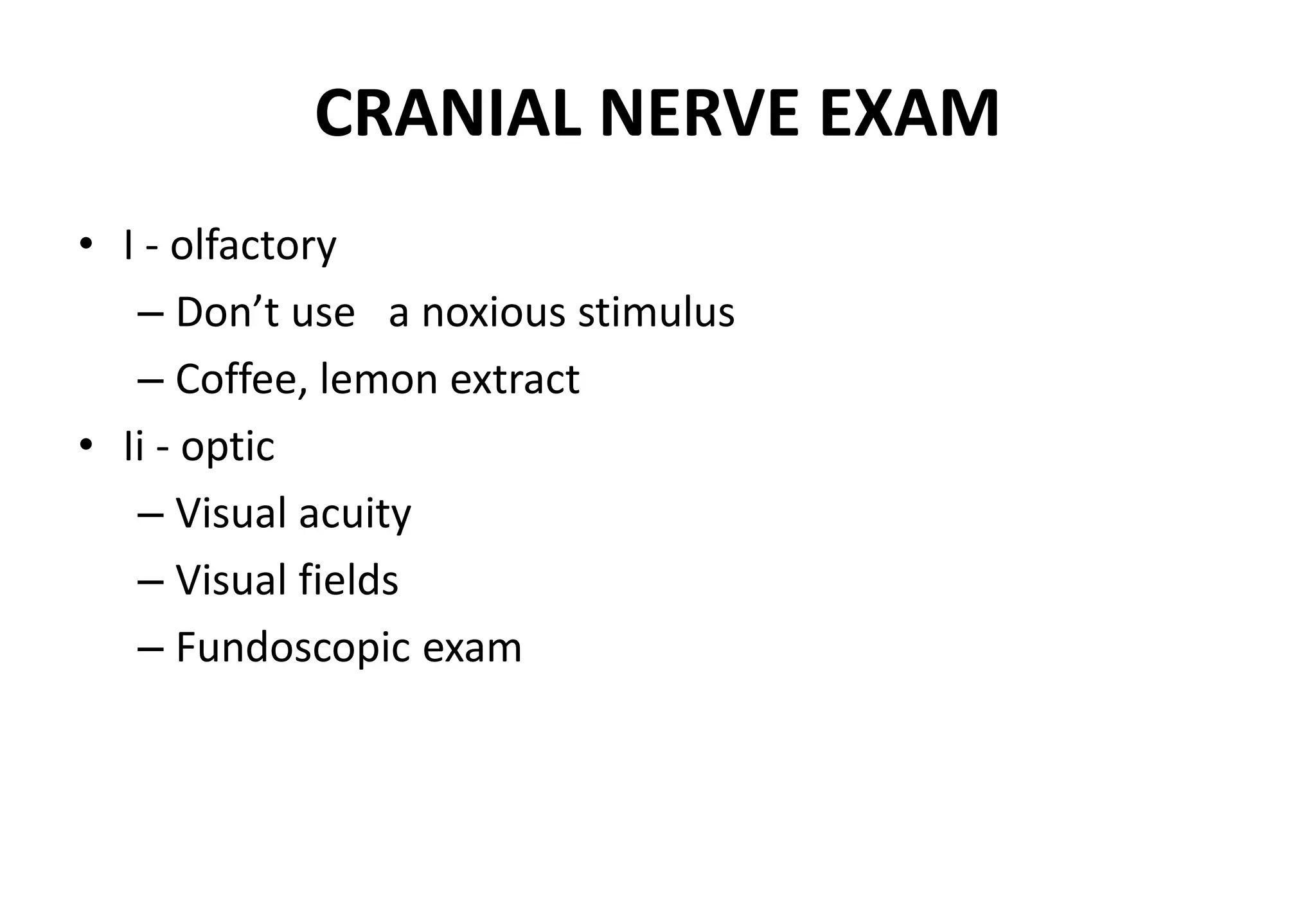 CRANIAL NERVE EXAM

• I - olfactory
  – Don’t use a noxious stimulus
  – Coffee, lemon extract
• Ii - optic
  – Visual acuity
  – Visual fields
  – Fundoscopic exam